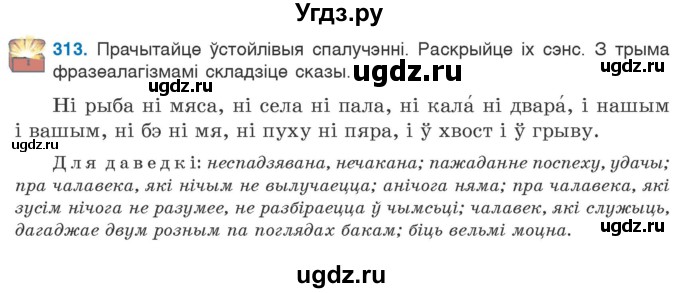 Угдз.ру

313. Прачытайце ўстойлівыя спалучэнні. Раскрыйце іх сэнс. З трыма фразеалагізмамі складзіце сказы. ugdz.ru ugdz.ru

ugdz.ru

Ні рыба ні мяса, ні села ні пала, ні кала́ ні двара́, і нашым і вашым, ні бэ ні мя, ні пуху ні пяра, і ў хвост і ў грыву.

ugdz.ru

Для даведкі: неспадзявана, нечакана; пажаданне поспеху, удачы; пра чалавека, які нічым не вылучаецца; анічога няма; пра чалавека, які зусім нічога не разумее, не разбіраецца ў чымсьці; чалавек, які служыць, дагаджае двум розным па поглядах бакам; біць вельмі моцна. ugdz.ru

ugdz.ru